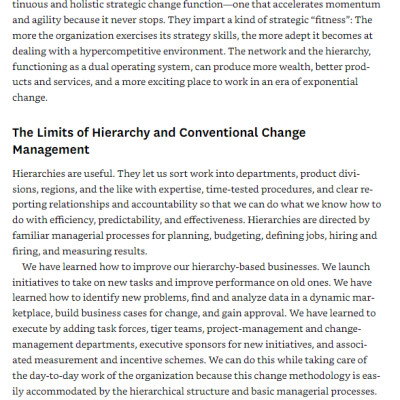 tinuous and holistic strategic change function—one that accelerates momentum and agility because it never stops. They impart a kind of strategic "fitness": The more the organization exercises its strategy skills, the more adept it becomes at dealing with a hypercompetitive environment. The network and the hierarchy, functioning as a dual operating system, can produce more wealth, better products and services, and a more exciting place to work in an era of exponential change.

The Limits of Hierarchy and Conventional Change Management

Hierarchies are useful. They let us sort work into departments, product divisions, regions, and the like with expertise, time-tested procedures, and clear reporting relationships and accountability so that we can do what we know how to do with efficiency, predictability, and effectiveness. Hierarchies are directed by familiar managerial processes for planning, budgeting, defining jobs, hiring and firing, and measuring results.

We have learned how to improve our hierarchy-based businesses. We launch initiatives to take on new tasks and improve performance on old ones. We have learned how to identify new problems, find and analyze data in a dynamic marketplace, build business cases for change, and gain approval. We have learned to execute by adding task forces, tiger teams, project-management and change-management departments, executive sponsors for new initiatives, and associated measurement and incentive schemes. We can do this while taking care of the day-to-day work of the organization because this change methodology is easily accommodated by the hierarchical structure and basic managerial processes.